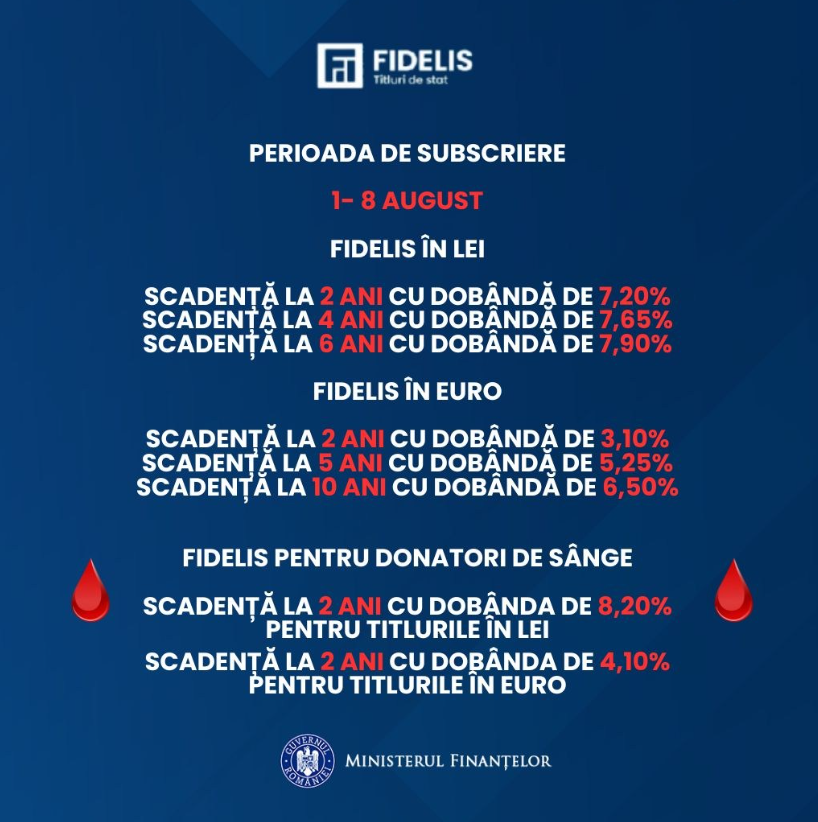 FIDELIS
Titluri de stat

PERIOADA DE SUBSCRIERE

1- 8 AUGUST

FIDELIS ÎN LEI

SCADENȚĂ LA 2 ANI CU DOBÂNDĂ DE 7,20%
SCADENȚĂ LA 4 ANI CU DOBÂNDĂ DE 7,65%
SCADENȚĂ LA 6 ANI CU DOBÂNDĂ DE 7,90%

FIDELIS ÎN EURO

SCADENȚĂ LA 2 ANI CU DOBÂNDĂ DE 3,10%
SCADENȚĂ LA 5 ANI CU DOBÂNDĂ DE 5,25%
SCADENȚĂ LA 10 ANI CU DOBÂNDĂ DE 6,50%

FIDELIS PENTRU DONATORI DE SÂNGE

SCADENȚĂ LA 2 ANI CU DOBÂNDA DE 8,20%
PENTRU TITLURILE ÎN LEI

SCADENȚĂ LA 2 ANI CU DOBÂNDA DE 4,10%
PENTRU TITLURILE ÎN EURO

GUVERNUL ROMÂNIEI
MINISTERUL FINANȚELOR